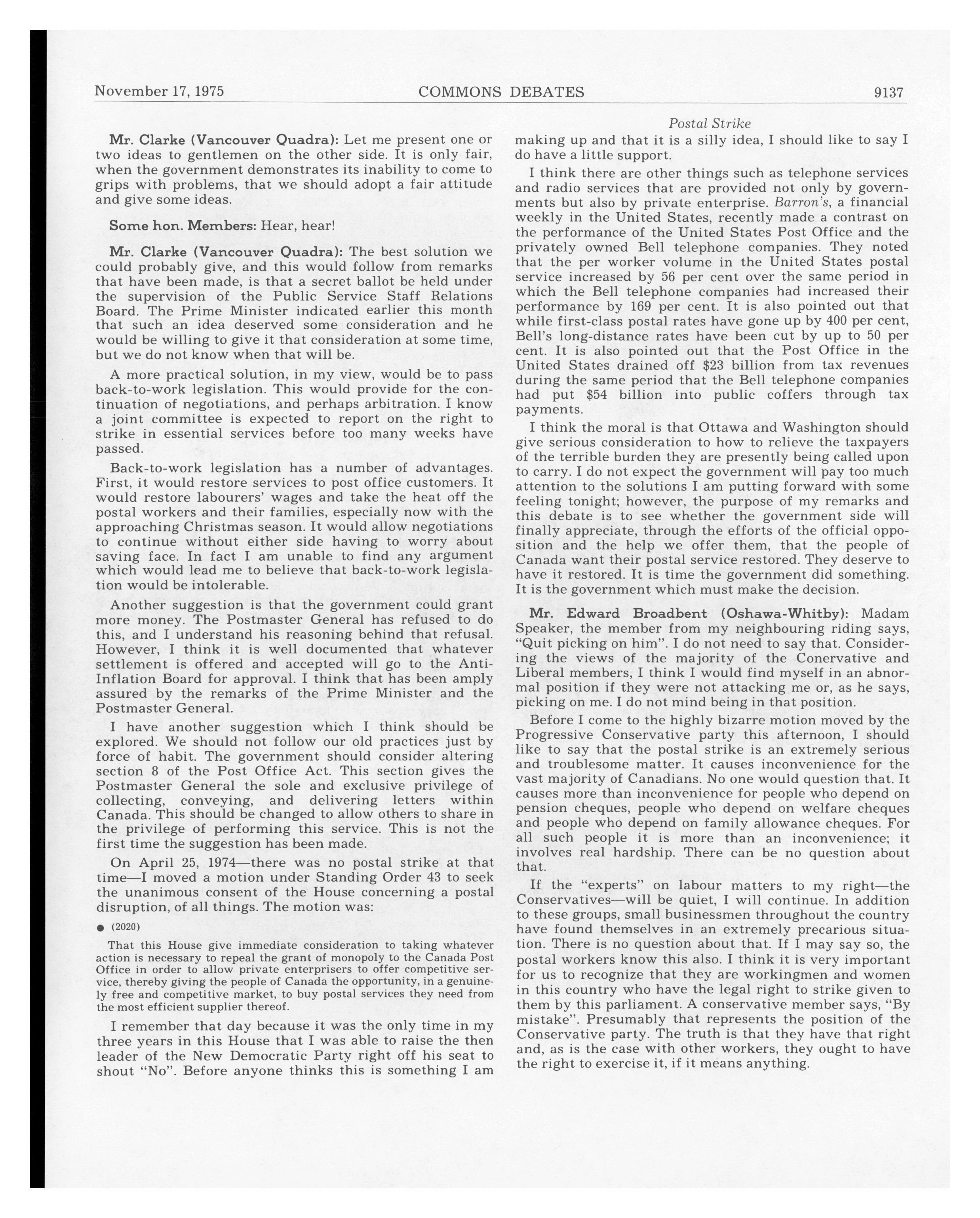 November 17, 1975 COMMONS DEBATES 9137

Postal Strike

Mr. Clarke (Vancouver Quadra): Let me present one or two ideas to gentlemen on the other side. It is only fair, when the government demonstrates its inability to come to grips with problems, that we should adopt a fair attitude and give some ideas.

Some hon. Members: Hear, hear!

Mr. Clarke (Vancouver Quadra): The best solution we could probably give, and this would follow from remarks that have been made, is that a secret ballot be held under the supervision of the Public Service Staff Relations Board. The Prime Minister indicated earlier this month that such an idea deserved some consideration and he would be willing to give it that consideration at some time, but we do not know when that will be.

A more practical solution, in my view, would be to pass back-to-work legislation. This would provide for the continuation of negotiations, and perhaps arbitration. I know a joint committee is expected to report on the right to strike in essential services before too many weeks have passed.

Back-to-work legislation has a number of advantages. First, it would restore services to post office customers. It would restore labourers' wages and take the heat off the postal workers and their families, especially now with the approaching Christmas season. It would allow negotiations to continue without either side having to worry about saving face. In fact I am unable to find any argument which would lead me to believe that back-to-work legislation would be intolerable.

Another suggestion is that the government could grant more money. The Postmaster General has refused to do this, and I understand his reasoning behind that refusal. However, I think it is well documented that whatever settlement is offered and accepted will go to the Anti-Inflation Board for approval. I think that has been amply assured by the remarks of the Prime Minister and the Postmaster General.

I have another suggestion which I think should be explored. We should not follow our old practices just by force of habit. The government should consider altering section 8 of the Post Office Act. This section gives the Postmaster General the sole and exclusive privilege of collecting, conveying, and delivering letters within Canada. This should be changed to allow others to share in the privilege of performing this service. This is not the first time the suggestion has been made.

On April 25, 1974—there was no postal strike at that time—I moved a motion under Standing Order 43 to seek the unanimous consent of the House concerning a postal disruption, of all things. The motion was:

● (2020)

That this House give immediate consideration to taking whatever action is necessary to repeal the grant of monopoly to the Canada Post Office in order to allow private enterprisers to offer competitive service, thereby giving the people of Canada the opportunity, in a genuinely free and competitive market, to buy postal services they need from the most efficient supplier thereof.

I remember that day because it was the only time in my three years in this House that I was able to raise the then leader of the New Democratic Party right off his seat to shout "No". Before anyone thinks this is something I am making up and that it is a silly idea, I should like to say I do have a little support.

I think there are other things such as telephone services and radio services that are provided not only by governments but also by private enterprise. Barron's, a financial weekly in the United States, recently made a contrast on the performance of the United States Post Office and the privately owned Bell telephone companies. They noted that the per worker volume in the United States postal service increased by 56 per cent over the same period in which the Bell telephone companies had increased their performance by 169 per cent. It is also pointed out that while first-class postal rates have gone up by 400 per cent, Bell's long-distance rates have been cut by up to 50 per cent. It is also pointed out that the Post Office in the United States drained off \$23 billion from tax revenues during the same period that the Bell telephone companies had put \$54 billion into public coffers through tax payments.

I think the moral is that Ottawa and Washington should give serious consideration to how to relieve the taxpayers of the terrible burden they are presently being called upon to carry. I do not expect the government will pay too much attention to the solutions I am putting forward with some feeling tonight; however, the purpose of my remarks and this debate is to see whether the government side will finally appreciate, through the efforts of the official opposition and the help we offer them, that the people of Canada want their postal service restored. They deserve to have it restored. It is time the government did something. It is the government which must make the decision.

Mr. Edward Broadbent (Oshawa-Whitby): Madam Speaker, the member from my neighbouring riding says, "Quit picking on him". I do not need to say that. Considering the views of the majority of the Conervative and Liberal members, I think I would find myself in an abnormal position if they were not attacking me or, as he says, picking on me. I do not mind being in that position.

Before I come to the highly bizarre motion moved by the Progressive Conservative party this afternoon, I should like to say that the postal strike is an extremely serious and troublesome matter. It causes inconvenience for the vast majority of Canadians. No one would question that. It causes more than inconvenience for people who depend on pension cheques, people who depend on welfare cheques and people who depend on family allowance cheques. For all such people it is more than an inconvenience; it involves real hardship. There can be no question about that.

If the "experts" on labour matters to my right—the Conservatives—will be quiet, I will continue. In addition to these groups, small businessmen throughout the country have found themselves in an extremely precarious situation. There is no question about that. If I may say so, the postal workers know this also. I think it is very important for us to recognize that they are workingmen and women in this country who have the legal right to strike given to them by this parliament. A conservative member says, "By mistake". Presumably that represents the position of the Conservative party. The truth is that they have that right and, as is the case with other workers, they ought to have the right to exercise it, if it means anything.